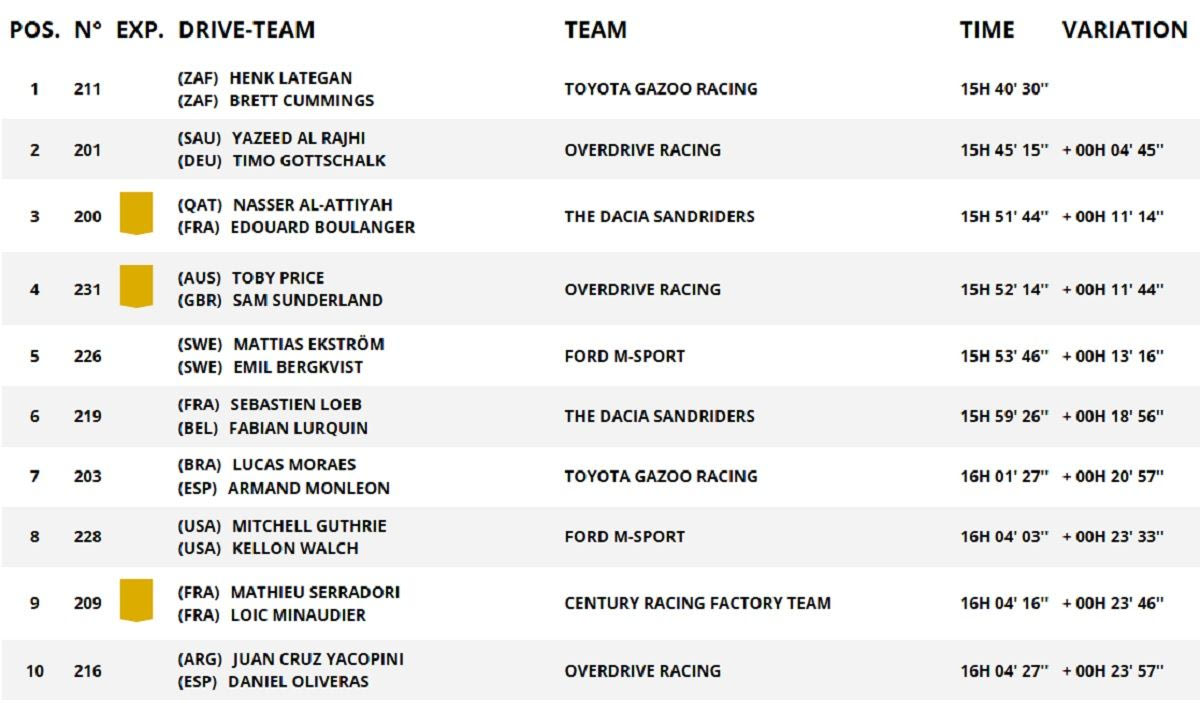 | POS. | N° | EXP. | DRIVE-TEAM | TEAM | TIME | VARIATION |
|---|---|---|---|---|---|---|
| 1 | 211 | | (ZAF) HENK LATEGAN (ZAF) BRETT CUMMINGS | TOYOTA GAZOO RACING | 15H 40' 30'' | |
| 2 | 201 | | (SAU) YAZEED AL RAJHI (DEU) TIMO GOTTSCHALK | OVERDRIVE RACING | 15H 45' 15'' | + 00H 04' 45'' |
| 3 | 200 | | (QAT) NASSER AL-ATTIYAH (FRA) EDOUARD BOULANGER | THE DACIA SANDRIDERS | 15H 51' 44'' | + 00H 11' 14'' |
| 4 | 231 | | (AUS) TOBY PRICE (GBR) SAM SUNDERLAND | OVERDRIVE RACING | 15H 52' 14'' | + 00H 11' 44'' |
| 5 | 226 | | (SWE) MATTIAS EKSTRÖM (SWE) EMIL BERGKVIST | FORD M-SPORT | 15H 53' 46'' | + 00H 13' 16'' |
| 6 | 219 | | (FRA) SEBASTIEN LOEB (BEL) FABIAN LURQUIN | THE DACIA SANDRIDERS | 15H 59' 26'' | + 00H 18' 56'' |
| 7 | 203 | | (BRA) LUCAS MORAES (ESP) ARMAND MONLEON | TOYOTA GAZOO RACING | 16H 01' 27'' | + 00H 20' 57'' |
| 8 | 228 | | (USA) MITCHELL GUTHRIE (USA) KELLON WALCH | FORD M-SPORT | 16H 04' 03'' | + 00H 23' 33'' |
| 9 | 209 | | (FRA) MATHIEU SERRADORI (FRA) LOIC MINAUDIER | CENTURY RACING FACTORY TEAM | 16H 04' 16'' | + 00H 23' 46'' |
| 10 | 216 | | (ARG) JUAN CRUZ YACOPINI (ESP) DANIEL OLIVERAS | OVERDRIVE RACING | 16H 04' 27'' | + 00H 23' 57'' |